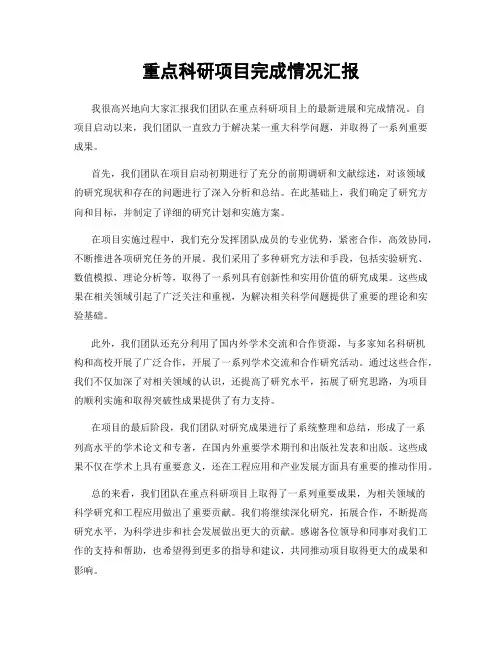 重点科研项目完成情况汇报

我很高兴地向大家汇报我们团队在重点科研项目上的最新进展和完成情况。自项目启动以来，我们团队一直致力于解决某一重大科学问题，并取得了一系列重要成果。

首先，我们团队在项目启动初期进行了充分的前期调研和文献综述，对该领域的研究现状和存在的问题进行了深入分析和总结。在此基础上，我们确定了研究方向和目标，并制定了详细的研究计划和实施方案。

在项目实施过程中，我们充分发挥团队成员的专业优势，紧密合作，高效协同，不断推进各项研究任务的开展。我们采用了多种研究方法和手段，包括实验研究、数值模拟、理论分析等，取得了一系列具有创新性和实用价值的研究成果。这些成果在相关领域引起了广泛关注和重视，为解决相关科学问题提供了重要的理论和实验基础。

此外，我们团队还充分利用了国内外学术交流和合作资源，与多家知名科研机构和高校开展了广泛合作，开展了一系列学术交流和合作研究活动。通过这些合作，我们不仅加深了对相关领域的认识，还提高了研究水平，拓展了研究思路，为项目的顺利实施和取得突破性成果提供了有力支持。

在项目的最后阶段，我们团队对研究成果进行了系统整理和总结，形成了一系列高水平的学术论文和专著，在国内外重要学术期刊和出版社发表和出版。这些成果不仅在学术上具有重要意义，还在工程应用和产业发展方面具有重要的推动作用。

总的来看，我们团队在重点科研项目上取得了一系列重要成果，为相关领域的科学研究和工程应用做出了重要贡献。我们将继续深化研究，拓展合作，不断提高研究水平，为科学进步和社会发展做出更大的贡献。感谢各位领导和同事对我们工作的支持和帮助，也希望得到更多的指导和建议，共同推动项目取得更大的成果和影响。